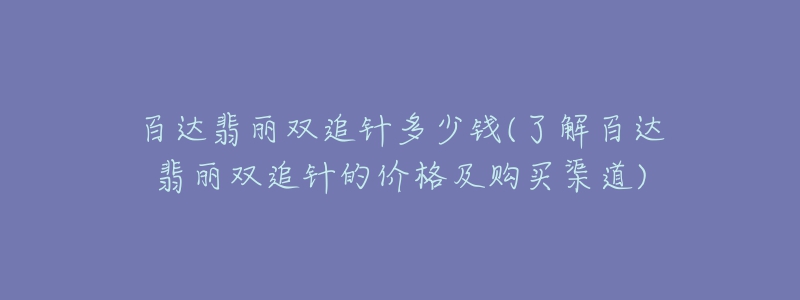 百达翡丽双追针多少钱(了解百达翡丽双追针的价格及购买渠道)